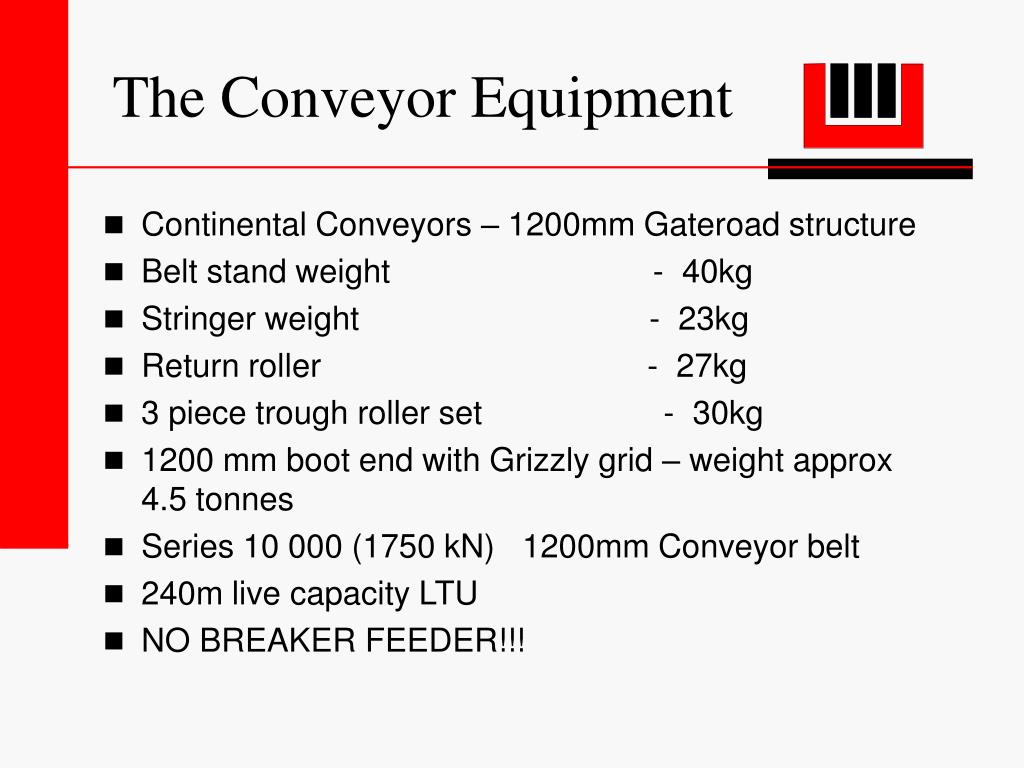 The Conveyor Equipment

- Continental Conveyors – 1200mm Gateroad structure
- Belt stand weight - 40kg
- Stringer weight - 23kg
- Return roller - 27kg
- 3 piece trough roller set - 30kg
- 1200 mm boot end with Grizzly grid – weight approx 4.5 tonnes
- Series 10 000 (1750 kN) 1200mm Conveyor belt
- 240m live capacity LTU
- NO BREAKER FEEDER!!!